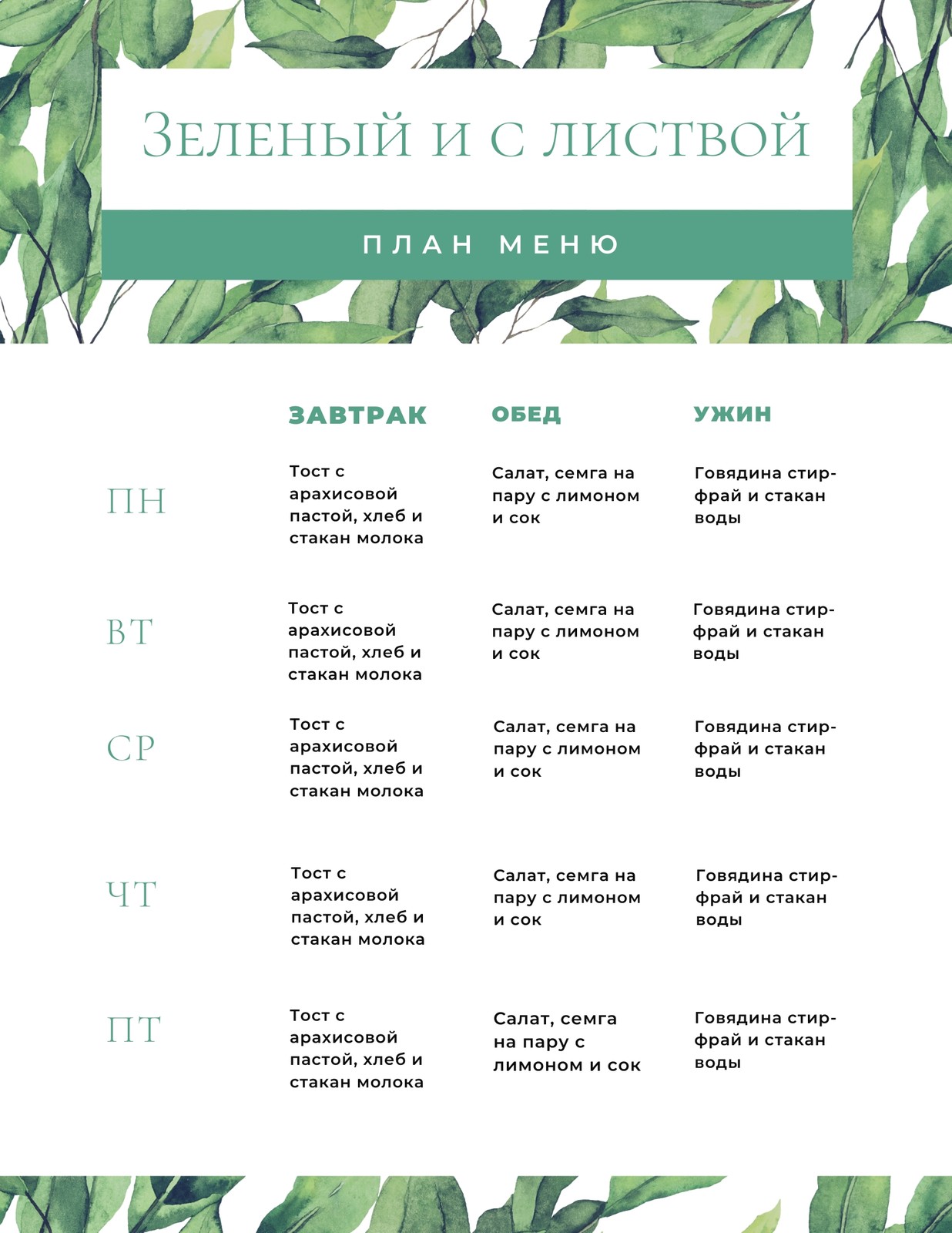 Зеленый и с листвой

ПЛАН МЕНЮ

| | ЗАВТРАК | ОБЕД | УЖИН |
|---|---|---|---|
| ПН | Тост с арахисовой пастой, хлеб и стакан молока | Салат, семга на пару с лимоном и сок | Говядина стир-фрай и стакан воды |
| ВТ | Тост с арахисовой пастой, хлеб и стакан молока | Салат, семга на пару с лимоном и сок | Говядина стир-фрай и стакан воды |
| СР | Тост с арахисовой пастой, хлеб и стакан молока | Салат, семга на пару с лимоном и сок | Говядина стир-фрай и стакан воды |
| ЧТ | Тост с арахисовой пастой, хлеб и стакан молока | Салат, семга на пару с лимоном и сок | Говядина стир-фрай и стакан воды |
| ПТ | Тост с арахисовой пастой, хлеб и стакан молока | Салат, семга на пару с лимоном и сок | Говядина стир-фрай и стакан воды |